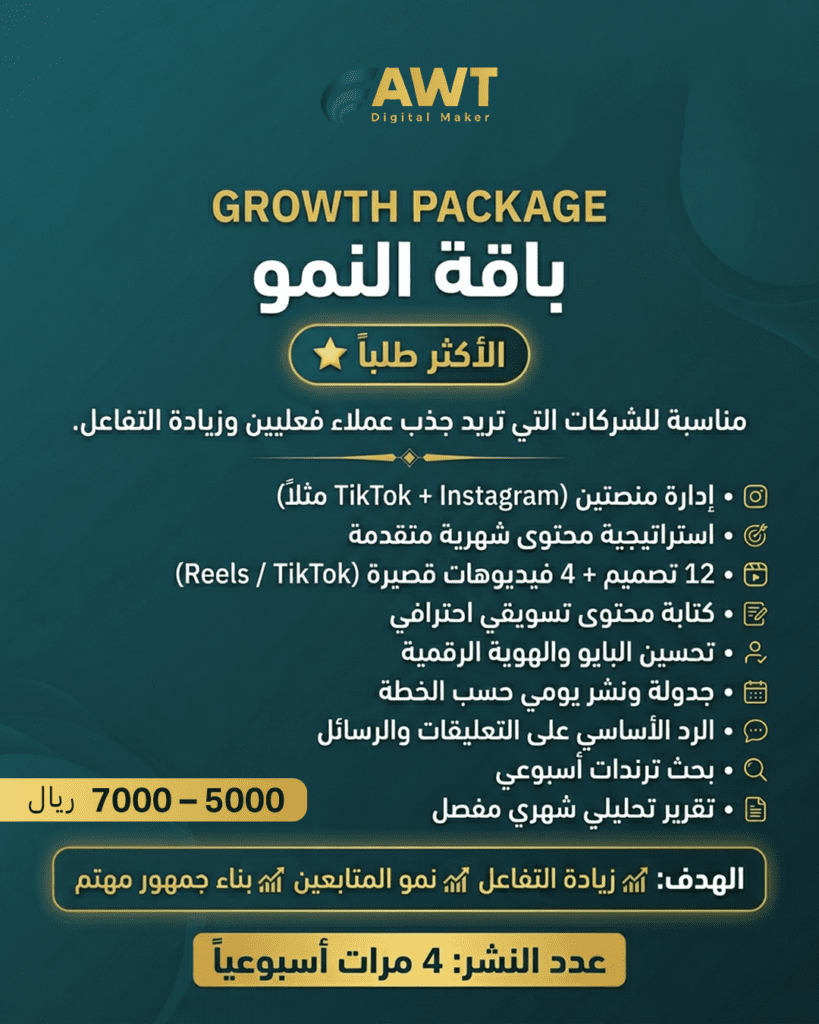 AWT
Digital Maker

GROWTH PACKAGE
باقة النمو

الأكثر طلباً

مناسبة للشركات التي تريد جذب عملاء فعليين وزيادة التفاعل.

• إدارة منصتين (TikTok + Instagram مثلاً)
• استراتيجية محتوى شهرية متقدمة
• 12 تصميم + 4 فيديوهات قصيرة (Reels / TikTok)
• كتابة محتوى تسويقي احترافي
• تحسين البايو والهوية الرقمية
• جدولة ونشر يومي حسب الخطة
• الرد الأساسي على التعليقات والرسائل
• بحث ترندات أسبوعي
• تقرير تحليلي شهري مفصل

5000 – 7000 ريال

الهدف: زيادة التفاعل نمو المتابعين بناء جمهور مهتم

عدد النشر: 4 مرات أسبوعياً